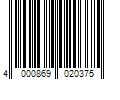 4 000869 020375